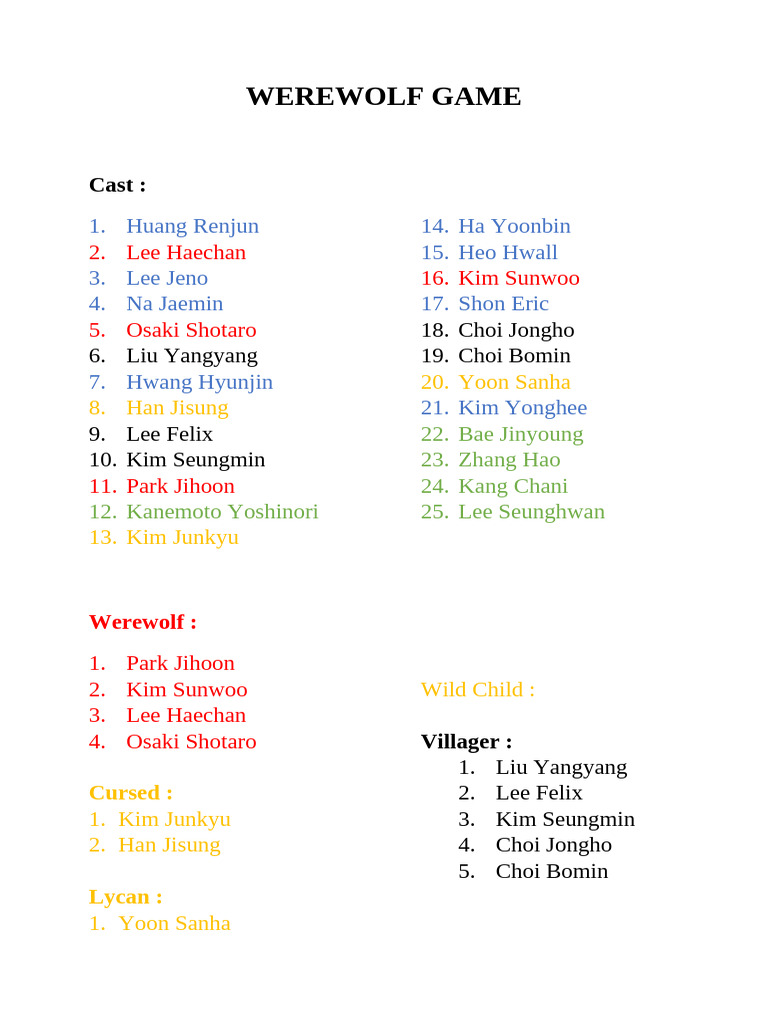 WEREWOLF GAME

Cast :

1. Huang Renjun
2. Lee Haechan
3. Lee Jeno
4. Na Jaemin
5. Osaki Shotaro
6. Liu Yangyang
7. Hwang Hyunjin
8. Han Jisung
9. Lee Felix
10. Kim Seungmin
11. Park Jihoon
12. Kanemoto Yoshinori
13. Kim Junkyu

14. Ha Yoonbin
15. Heo Hwall
16. Kim Sunwoo
17. Shon Eric
18. Choi Jongho
19. Choi Bomin
20. Yoon Sanha
21. Kim Yonghee
22. Bae Jinyoung
23. Zhang Hao
24. Kang Chani
25. Lee Seunghwan

Werewolf :

1. Park Jihoon
2. Kim Sunwoo
3. Lee Haechan
4. Osaki Shotaro

Cursed :
1. Kim Junkyu
2. Han Jisung

Lycan :
1. Yoon Sanha

Wild Child :

Villager :
1. Liu Yangyang
2. Lee Felix
3. Kim Seungmin
4. Choi Jongho
5. Choi Bomin